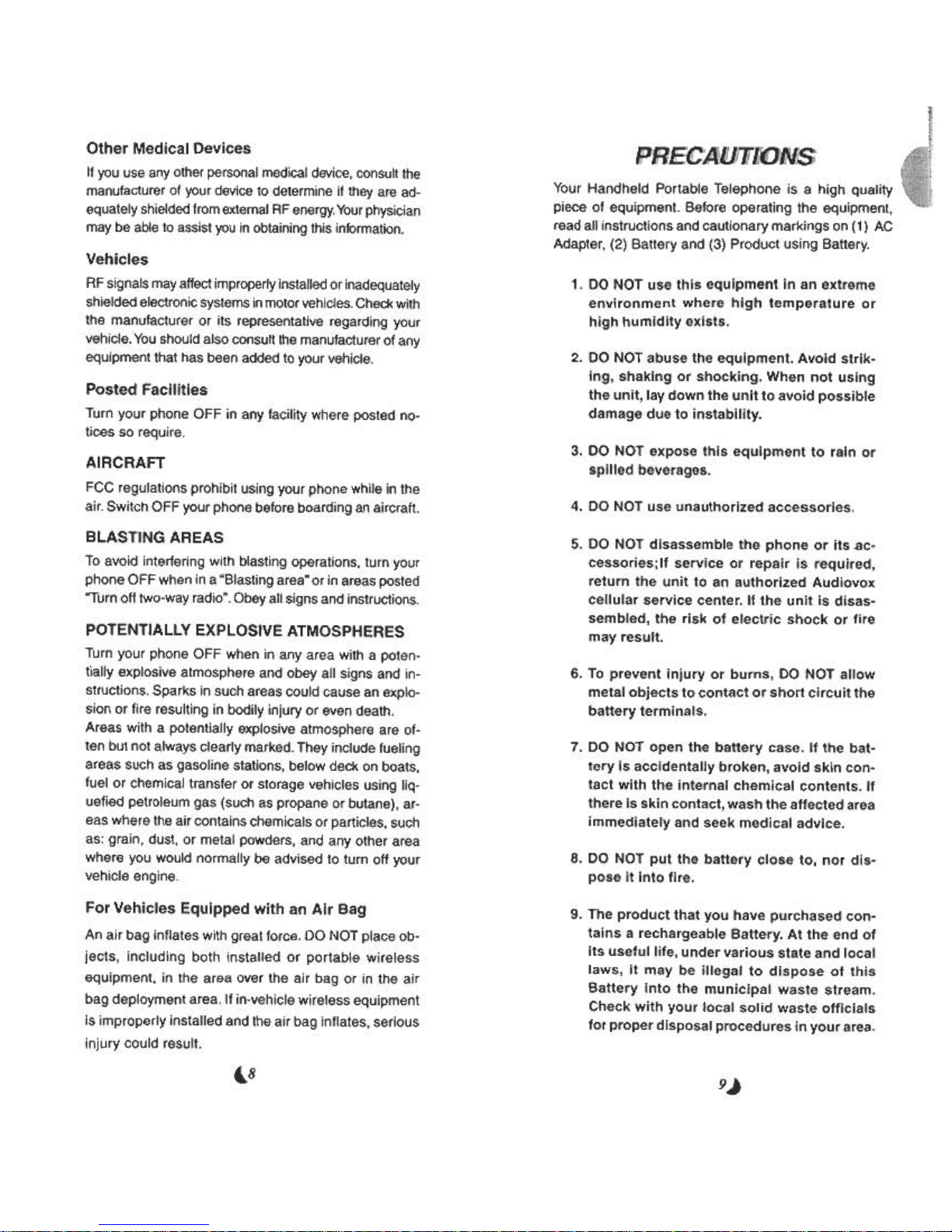 Other Medical Devices

If you use any other personal medical device, consult the manufacturer of your device to determine if they are adequately shielded from external RF energy. Your physician may be able to assist you in obtaining this information.

Vehicles

RF signals may affect improperly installed or inadequately shielded electronic systems in motor vehicles. Check with the manufacturer or its representative regarding your vehicle. You should also consult the manufacturer of any equipment that has been added to your vehicle.

Posted Facilities

Turn your phone OFF in any facility where posted notices so require.

AIRCRAFT

FCC regulations prohibit using your phone while in the air. Switch OFF your phone before boarding an aircraft.

BLASTING AREAS

To avoid interfering with blasting operations, turn your phone OFF when in a "Blasting area" or in areas posted "Turn off two-way radio". Obey all signs and instructions.

POTENTIALLY EXPLOSIVE ATMOSPHERES

Turn your phone OFF when in any area with a potentially explosive atmosphere and obey all signs and instructions. Sparks in such areas could cause an explosion or fire resulting in bodily injury or even death. Areas with a potentially explosive atmosphere are often but not always clearly marked. They include fueling areas such as gasoline stations, below deck on boats, fuel or chemical transfer or storage vehicles using liquefied petroleum gas (such as propane or butane), areas where the air contains chemicals or particles, such as: grain, dust, or metal powders, and any other area where you would normally be advised to turn off your vehicle engine.

For Vehicles Equipped with an Air Bag

An air bag inflates with great force. DO NOT place objects, including both installed or portable wireless equipment, in the area over the air bag or in the air bag deployment area. If in-vehicle wireless equipment is improperly installed and the air bag inflates, serious injury could result.

8

PRECAUTIONS

Your Handheld Portable Telephone is a high quality piece of equipment. Before operating the equipment, read all instructions and cautionary markings on (1) AC Adapter, (2) Battery and (3) Product using Battery.

1. DO NOT use this equipment in an extreme environment where high temperature or high humidity exists.

2. DO NOT abuse the equipment. Avoid striking, shaking or shocking. When not using the unit, lay down the unit to avoid possible damage due to instability.

3. DO NOT expose this equipment to rain or spilled beverages.

4. DO NOT use unauthorized accessories.

5. DO NOT disassemble the phone or its accessories;If service or repair is required, return the unit to an authorized Audiovox cellular service center. If the unit is disassembled, the risk of electric shock or fire may result.

6. To prevent injury or burns, DO NOT allow metal objects to contact or short circuit the battery terminals.

7. DO NOT open the battery case. If the battery is accidentally broken, avoid skin contact with the internal chemical contents. If there is skin contact, wash the affected area immediately and seek medical advice.

8. DO NOT put the battery close to, nor dispose it into fire.

9. The product that you have purchased contains a rechargeable Battery. At the end of its useful life, under various state and local laws, it may be illegal to dispose of this Battery into the municipal waste stream. Check with your local solid waste officials for proper disposal procedures in your area.

9